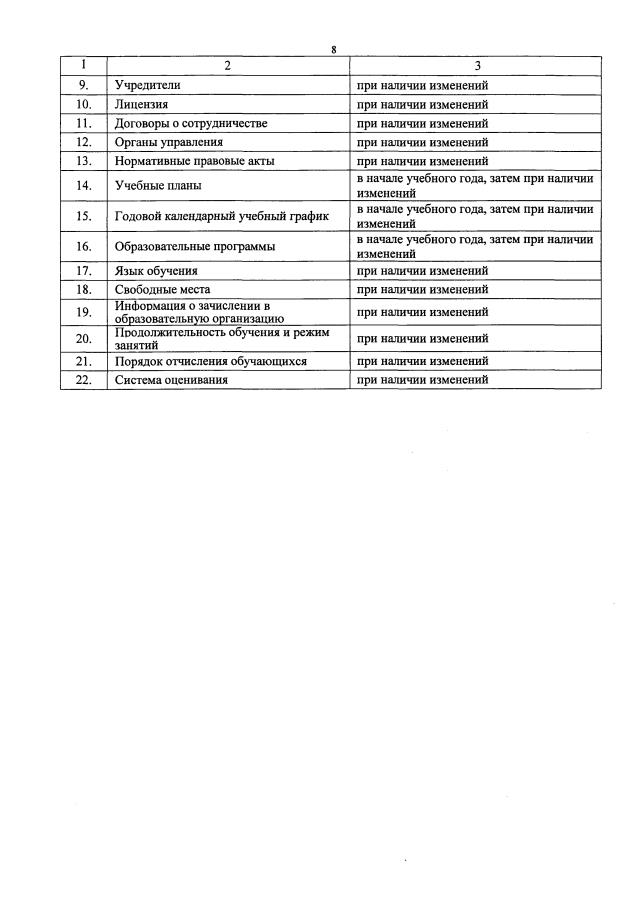 8

| 1 | 2 | 3 |
|---|---|---|
| 9. | Учредители | при наличии изменений |
| 10. | Лицензия | при наличии изменений |
| 11. | Договоры о сотрудничестве | при наличии изменений |
| 12. | Органы управления | при наличии изменений |
| 13. | Нормативные правовые акты | при наличии изменений |
| 14. | Учебные планы | в начале учебного года, затем при наличии изменений |
| 15. | Годовой календарный учебный график | в начале учебного года, затем при наличии изменений |
| 16. | Образовательные программы | в начале учебного года, затем при наличии изменений |
| 17. | Язык обучения | при наличии изменений |
| 18. | Свободные места | при наличии изменений |
| 19. | Информация о зачислении в образовательную организацию | при наличии изменений |
| 20. | Продолжительность обучения и режим занятий | при наличии изменений |
| 21. | Порядок отчисления обучающихся | при наличии изменений |
| 22. | Система оценивания | при наличии изменений |